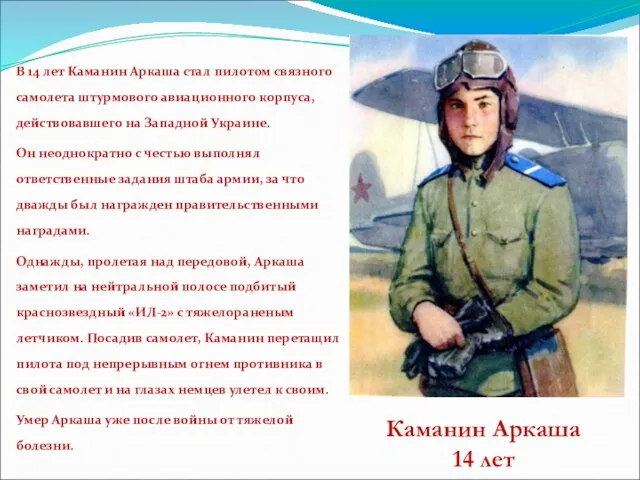 В 14 лет Каманин Аркаша стал пилотом связного самолета штурмового авиационного корпуса, действовавшего на Западной Украине.

Он неоднократно с честью выполнял ответственные задания штаба армии, за что дважды был награжден правительственными наградами.

Однажды, пролетая над передовой, Аркаша заметил на нейтральной полосе подбитый краснозвездный «ИЛ-2» с тяжелораненым летчиком. Посадив самолет, Каманин перетащил пилота под непрерывным огнем противника в свой самолет и на глазах немцев улетел к своим.

Умер Аркаша уже после войны от тяжелой болезни.

Каманин Аркаша
14 лет